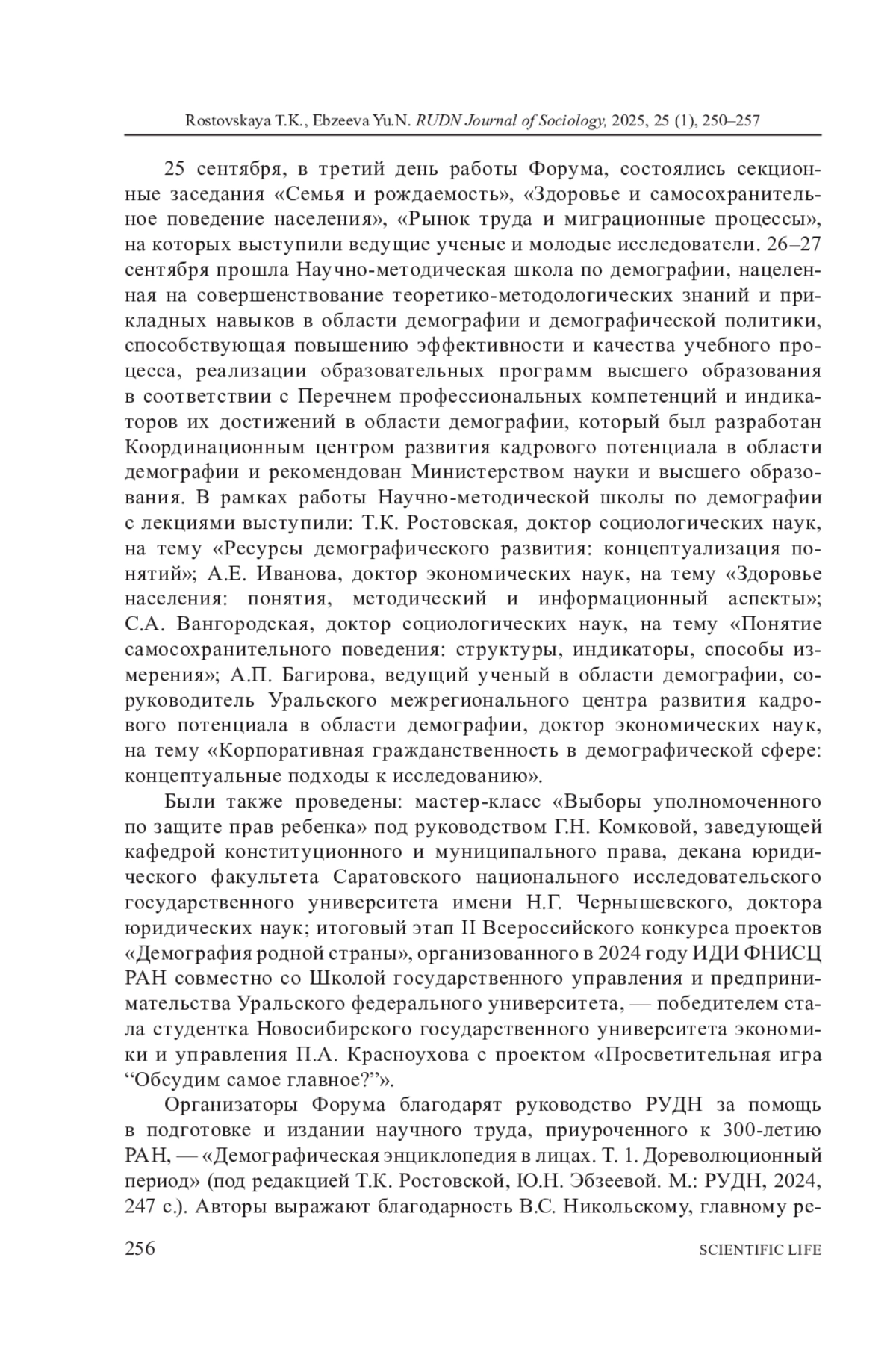 Rostovskaya T.K., Ebzeeva Yu.N. RUDN Journal of Sociology, 2025, 25 (1), 250–257

25 сентября, в третий день работы Форума, состоялись секционные заседания «Семья и рождаемость», «Здоровье и самосохранительное поведение населения», «Рынок труда и миграционные процессы», на которых выступили ведущие ученые и молодые исследователи. 26–27 сентября прошла Научно-методическая школа по демографии, нацеленная на совершенствование теоретико-методологических знаний и прикладных навыков в области демографии и демографической политики, способствующая повышению эффективности и качества учебного процесса, реализации образовательных программ высшего образования в соответствии с Перечнем профессиональных компетенций и индикаторов их достижений в области демографии, который был разработан Координационным центром развития кадрового потенциала в области демографии и рекомендован Министерством науки и высшего образования. В рамках работы Научно-методической школы по демографии с лекциями выступили: Т.К. Ростовская, доктор социологических наук, на тему «Ресурсы демографического развития: концептуализация понятий»; А.Е. Иванова, доктор экономических наук, на тему «Здоровье населения: понятия, методический и информационный аспекты»; С.А. Вангородская, доктор социологических наук, на тему «Понятие самосохранительного поведения: структуры, индикаторы, способы измерения»; А.П. Багирова, ведущий ученый в области демографии, соруководитель Уральского межрегионального центра развития кадрового потенциала в области демографии, доктор экономических наук, на тему «Корпоративная гражданственность в демографической сфере: концептуальные подходы к исследованию».

Были также проведены: мастер-класс «Выборы уполномоченного по защите прав ребенка» под руководством Г.Н. Комковой, заведующей кафедрой конституционного и муниципального права, декана юридического факультета Саратовского национального исследовательского государственного университета имени Н.Г. Чернышевского, доктора юридических наук; итоговый этап II Всероссийского конкурса проектов «Демография родной страны», организованного в 2024 году ИДИ ФНИСЦ РАН совместно со Школой государственного управления и предпринимательства Уральского федерального университета, — победителем стала студентка Новосибирского государственного университета экономики и управления П.А. Красноухова с проектом «Просветительная игра “Обсудим самое главное?”».

Организаторы Форума благодарят руководство РУДН за помощь в подготовке и издании научного труда, приуроченного к 300-летию РАН, — «Демографическая энциклопедия в лицах. Т. 1. Дореволюционный период» (под редакцией Т.К. Ростовской, Ю.Н. Эбзеевой. М.: РУДН, 2024, 247 с.). Авторы выражают благодарность В.С. Никольскому, главному ре-

256 SCIENTIFIC LIFE